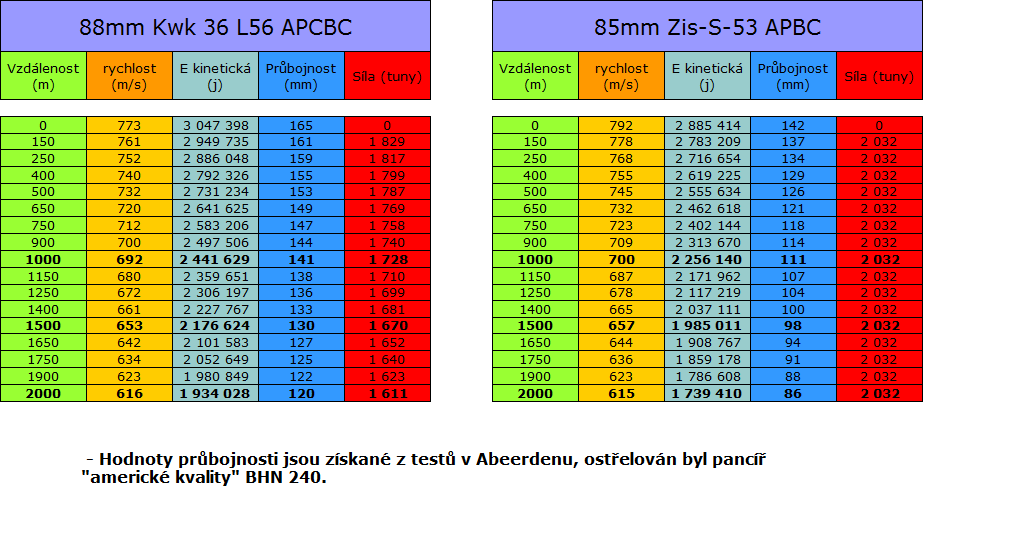 88mm Kwk 36 L56 APCBC

| Vzdálenost (m) | rychlost (m/s) | E kinetická (j) | Průbojnost (mm) | Síla (tuny) |
|---|---|---|---|---|
| 0 | 773 | 3 047 398 | 165 | 0 |
| 150 | 761 | 2 949 735 | 161 | 1 829 |
| 250 | 752 | 2 886 048 | 159 | 1 817 |
| 400 | 740 | 2 792 326 | 155 | 1 799 |
| 500 | 732 | 2 731 234 | 153 | 1 787 |
| 650 | 720 | 2 641 625 | 149 | 1 769 |
| 750 | 712 | 2 583 206 | 147 | 1 758 |
| 900 | 700 | 2 497 506 | 144 | 1 740 |
| **1000** | **692** | **2 441 629** | **141** | **1 728** |
| 1150 | 680 | 2 359 651 | 138 | 1 710 |
| 1250 | 672 | 2 306 197 | 136 | 1 699 |
| 1400 | 661 | 2 227 767 | 133 | 1 681 |
| **1500** | **653** | **2 176 624** | **130** | **1 670** |
| 1650 | 642 | 2 101 583 | 127 | 1 652 |
| 1750 | 634 | 2 052 649 | 125 | 1 640 |
| 1900 | 623 | 1 980 849 | 122 | 1 623 |
| **2000** | **616** | **1 934 028** | **120** | **1 611** |

85mm Zis-S-53 APBC

| Vzdálenost (m) | rychlost (m/s) | E kinetická (j) | Průbojnost (mm) | Síla (tuny) |
|---|---|---|---|---|
| 0 | 792 | 2 885 414 | 142 | 0 |
| 150 | 778 | 2 783 209 | 137 | 2 032 |
| 250 | 768 | 2 716 654 | 134 | 2 032 |
| 400 | 755 | 2 619 225 | 129 | 2 032 |
| 500 | 745 | 2 555 634 | 126 | 2 032 |
| 650 | 732 | 2 462 618 | 121 | 2 032 |
| 750 | 723 | 2 402 144 | 118 | 2 032 |
| 900 | 709 | 2 313 670 | 114 | 2 032 |
| **1000** | **700** | **2 256 140** | **111** | **2 032** |
| 1150 | 687 | 2 171 962 | 107 | 2 032 |
| 1250 | 678 | 2 117 219 | 104 | 2 032 |
| 1400 | 665 | 2 037 111 | 100 | 2 032 |
| **1500** | **657** | **1 985 011** | **98** | **2 032** |
| 1650 | 644 | 1 908 767 | 94 | 2 032 |
| 1750 | 636 | 1 859 178 | 91 | 2 032 |
| 1900 | 623 | 1 786 608 | 88 | 2 032 |
| **2000** | **615** | **1 739 410** | **86** | **2 032** |

- Hodnoty průbojnosti jsou získané z testů v Abeerdenu, ostřelován byl pancíř "americké kvality" BHN 240.